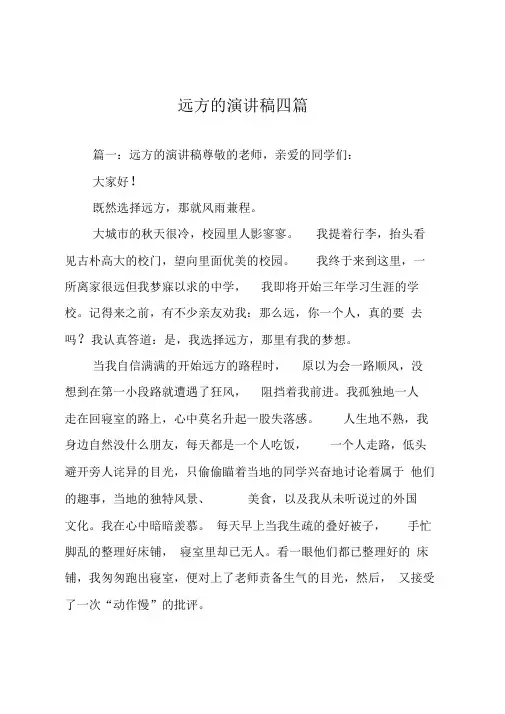 远方的演讲稿四篇

篇一：远方的演讲稿尊敬的老师，亲爱的同学们：

大家好！

既然选择远方，那就风雨兼程。

大城市的秋天很冷，校园里人影寥寥。 我提着行李，抬头看见古朴高大的校门，望向里面优美的校园。 我终于来到这里，一所离家很远但我梦寐以求的中学， 我即将开始三年学习生涯的学校。记得来之前，有不少亲友劝我：那么远，你一个人，真的要 去吗？我认真答道：是，我选择远方，那里有我的梦想。

当我自信满满的开始远方的路程时， 原以为会一路顺风，没想到在第一小段路就遭遇了狂风， 阻挡着我前进。我孤独地一人走在回寝室的路上，心中莫名升起一股失落感。 人生地不熟，我身边自然没什么朋友，每天都是一个人吃饭， 一个人走路，低头避开旁人诧异的目光，只偷偷瞄着当地的同学兴奋地讨论着属于 他们的趣事，当地的独特风景、 美食，以及我从未听说过的外国文化。我在心中暗暗羡慕。 每天早上当我生疏的叠好被子， 手忙脚乱的整理好床铺， 寝室里却已无人。看一眼他们都已整理好的 床铺，我匆匆跑出寝室，便对上了老师责备生气的目光，然后， 又接受了一次“动作慢”的批评。